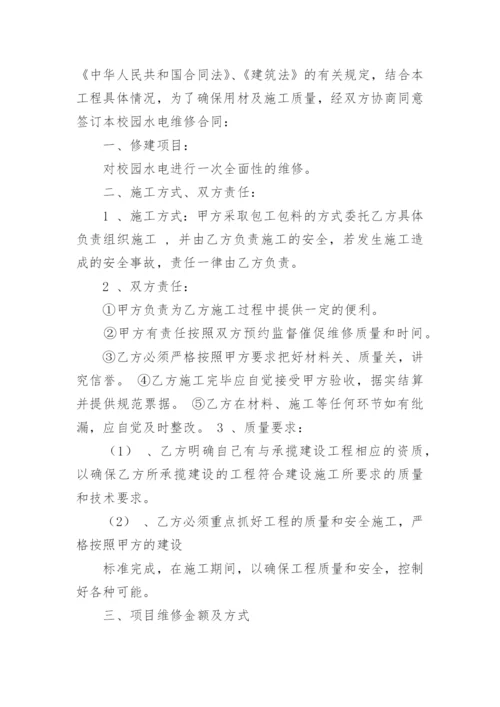 《中华人民共和国合同法》、《建筑法》的有关规定，结合本工程具体情况，为了确保用材及施工质量，经双方协商同意签订本校园水电维修合同：

一、修建项目：

对校园水电进行一次全面性的维修。

二、施工方式、双方责任：

1 、施工方式：甲方采取包工包料的方式委托乙方具体负责组织施工 ，并由乙方负责施工的安全，若发生施工造成的安全事故，责任一律由乙方负责。

2 、双方责任：

①甲方负责为乙方施工过程中提供一定的便利。

②甲方有责任按照双方预约监督催促维修质量和时间。

③乙方必须严格按照甲方要求把好材料关、质量关，讲究信誉。 ④乙方施工完毕应自觉接受甲方验收，据实结算并提供规范票据。 ⑤乙方在材料、施工等任何环节如有纰漏，应自觉及时整改。 3 、质量要求：

（1） 、乙方明确自己有与承揽建设工程相应的资质，以确保乙方所承揽建设的工程符合建设施工所要求的质量和技术要求。

（2） 、乙方必须重点抓好工程的质量和安全施工，严格按照甲方的建设

标准完成，在施工期间，以确保工程质量和安全，控制好各种可能。

三、项目维修金额及方式